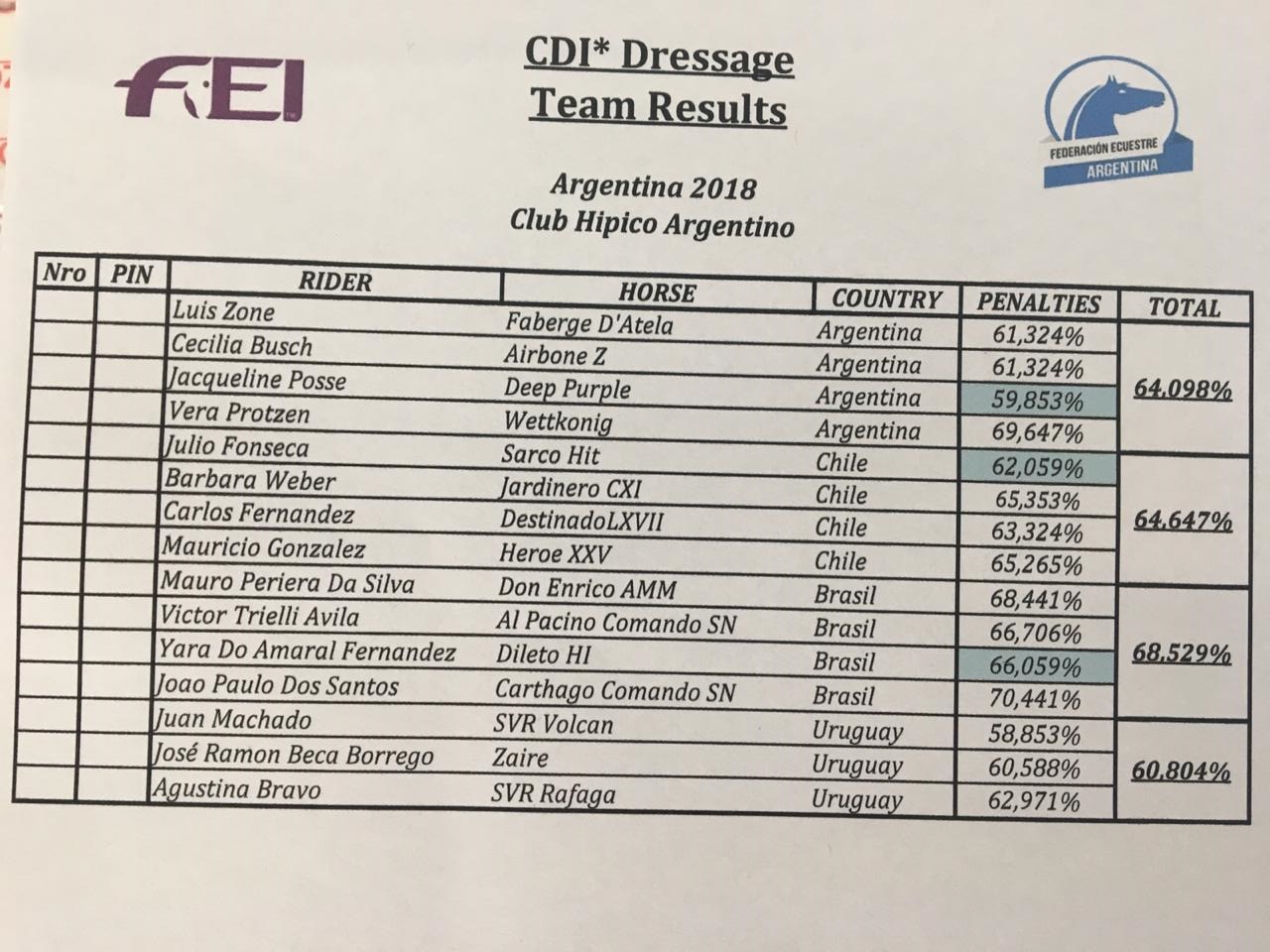 FEI

CDI* Dressage
Team Results

FEDERACIÓN ECUESTRE
ARGENTINA

Argentina 2018
Club Hipico Argentino

| Nro | PIN | RIDER | HORSE | COUNTRY | PENALTIES | TOTAL |
|---|---|---|---|---|---|---|
| | | Luis Zone | Faberge D'Atela | Argentina | 61,324% | 64.098% |
| | | Cecilia Busch | Airbone Z | Argentina | 61,324% | |
| | | Jacqueline Posse | Deep Purple | Argentina | 59,853% | |
| | | Vera Protzen | Wettkonig | Argentina | 69,647% | |
| | | Julio Fonseca | Sarco Hit | Chile | 62,059% | 64.647% |
| | | Barbara Weber | Jardinero CXI | Chile | 65,353% | |
| | | Carlos Fernandez | DestinadoLXVII | Chile | 63,324% | |
| | | Mauricio Gonzalez | Heroe XXV | Chile | 65,265% | |
| | | Mauro Periera Da Silva | Don Enrico AMM | Brasil | 68,441% | 68.529% |
| | | Victor Trielli Avila | Al Pacino Comando SN | Brasil | 66,706% | |
| | | Yara Do Amaral Fernandez | Dileto HI | Brasil | 66,059% | |
| | | Joao Paulo Dos Santos | Carthago Comando SN | Brasil | 70,441% | |
| | | Juan Machado | SVR Volcan | Uruguay | 58,853% | 60.804% |
| | | José Ramon Beca Borrego | Zaire | Uruguay | 60,588% | |
| | | Agustina Bravo | SVR Rafaga | Uruguay | 62,971% | |